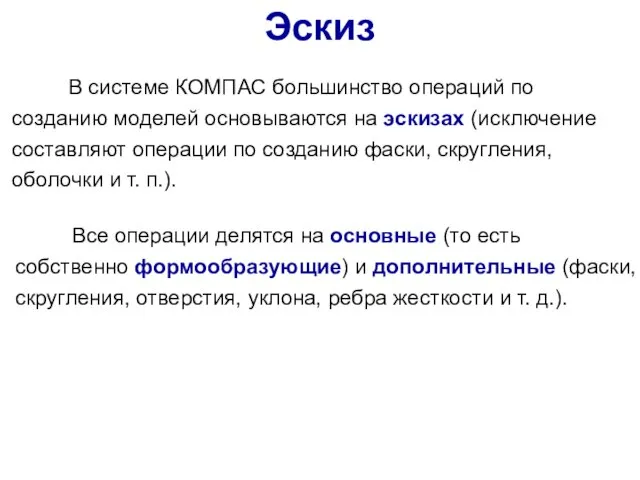 Эскиз

В системе КОМПАС большинство операций по созданию моделей основываются на эскизах (исключение составляют операции по созданию фаски, скругления, оболочки и т. п.).

Все операции делятся на основные (то есть собственно формообразующие) и дополнительные (фаски, скругления, отверстия, уклона, ребра жесткости и т. д.).